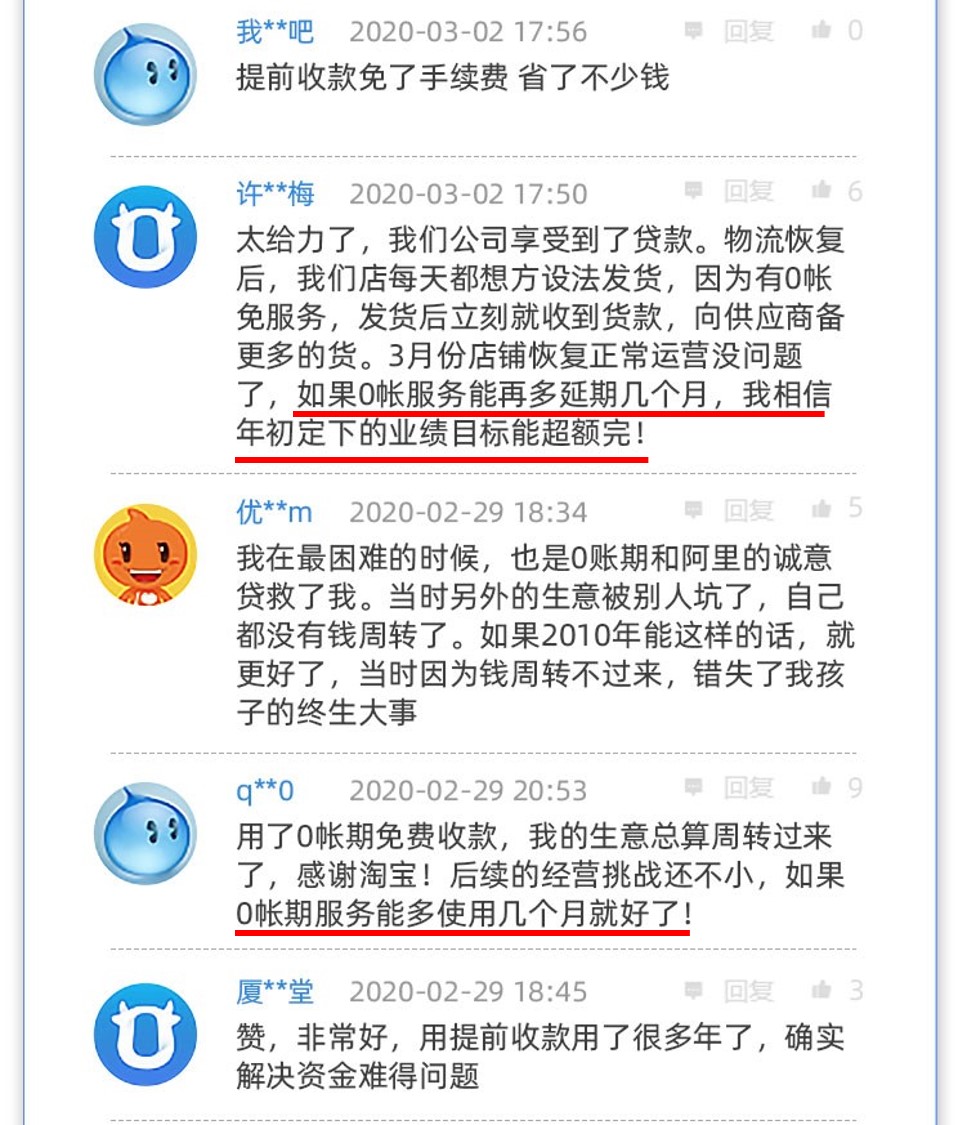 我**吧 2020-03-02 17:56 回复 0
提前收款免了手续费 省了不少钱

许**梅 2020-03-02 17:50 回复 6
太给力了，我们公司享受到了贷款。物流恢复后，我们店每天都想方设法发货，因为有0帐免服务，发货后立刻就收到货款，向供应商备更多的货。3月份店铺恢复正常运营没问题了，如果0帐服务能再多延期几个月，我相信年初定下的业绩目标能超额完！

优**m 2020-02-29 18:34 回复 5
我在最困难的时候，也是0账期和阿里的诚意贷救了我。当时另外的生意被别人坑了，自己都没有钱周转了。如果2010年能这样的话，就更好了，当时因为钱周转不过来，错失了我孩子的终生大事

q**0 2020-02-29 20:53 回复 9
用了0帐期免费收款，我的生意总算周转过来了，感谢淘宝！后续的经营挑战还不小，如果0帐期服务能多使用几个月就好了！

厦**堂 2020-02-29 18:45 回复 3
赞，非常好，用提前收款用了很多年了，确实解决资金难得问题